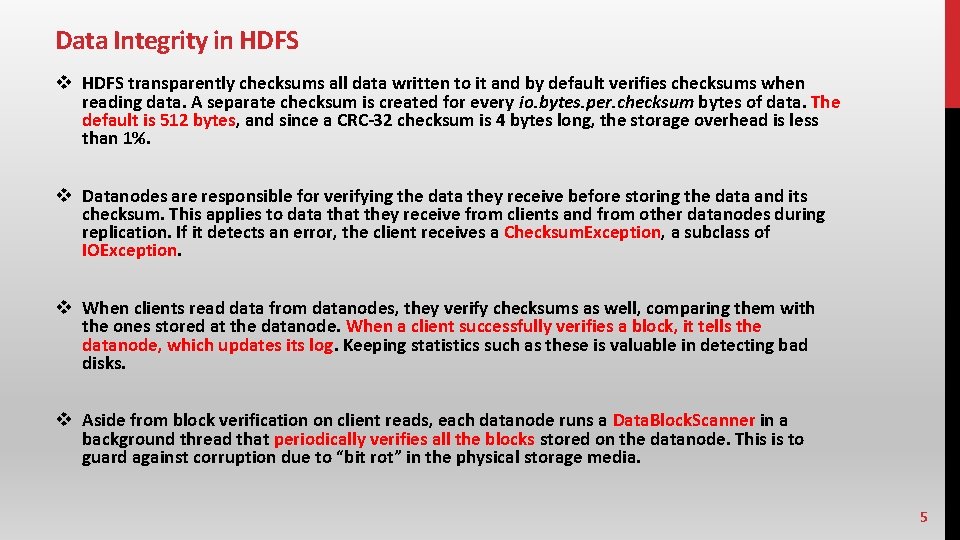 Data Integrity in HDFS

❖ HDFS transparently checksums all data written to it and by default verifies checksums when reading data. A separate checksum is created for every io.bytes.per.checksum bytes of data. The default is 512 bytes, and since a CRC-32 checksum is 4 bytes long, the storage overhead is less than 1%.

❖ Datanodes are responsible for verifying the data they receive before storing the data and its checksum. This applies to data that they receive from clients and from other datanodes during replication. If it detects an error, the client receives a ChecksumException, a subclass of IOException.

❖ When clients read data from datanodes, they verify checksums as well, comparing them with the ones stored at the datanode. When a client successfully verifies a block, it tells the datanode, which updates its log. Keeping statistics such as these is valuable in detecting bad disks.

❖ Aside from block verification on client reads, each datanode runs a DataBlockScanner in a background thread that periodically verifies all the blocks stored on the datanode. This is to guard against corruption due to “bit rot” in the physical storage media.

5